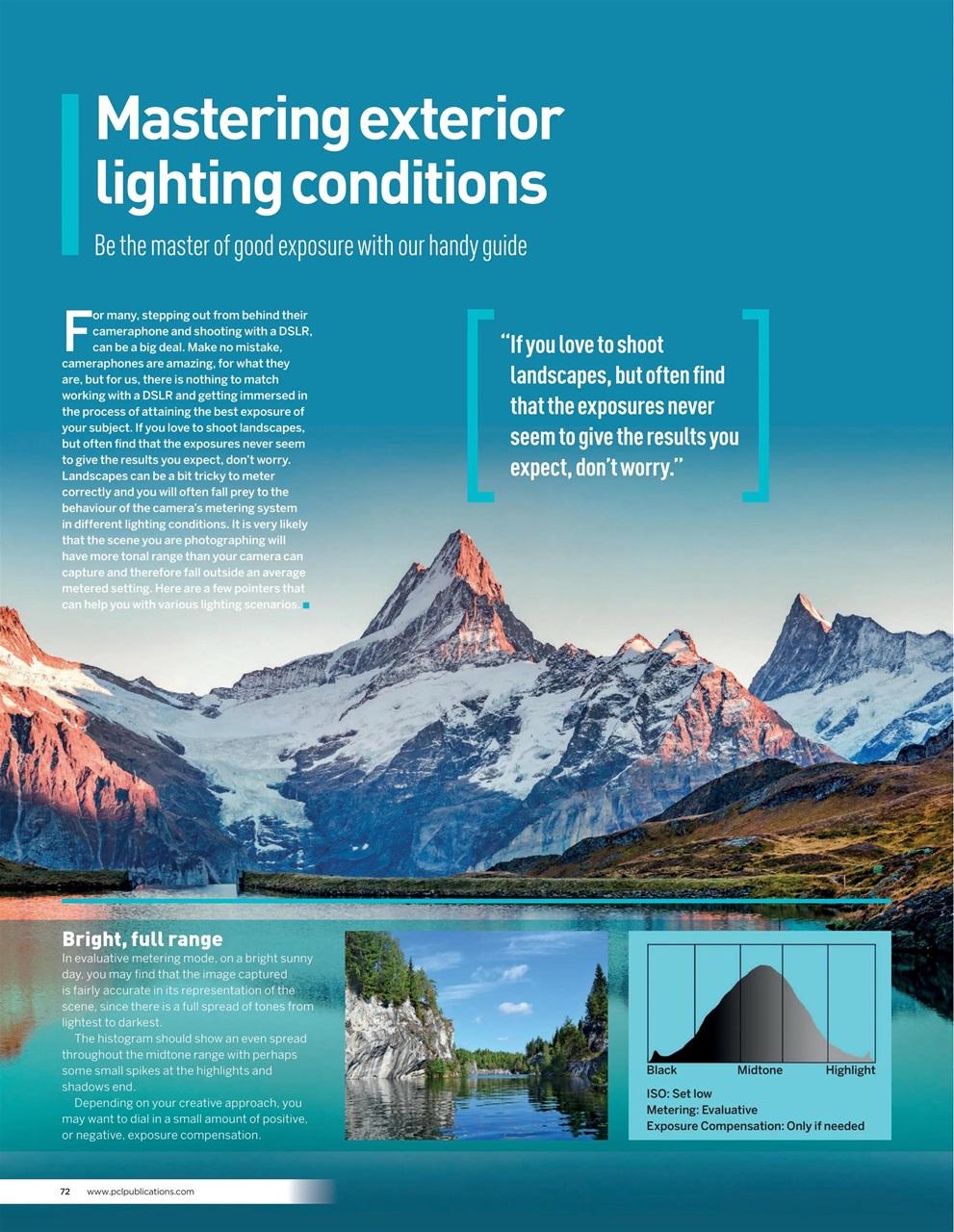 Mastering exterior lighting conditions

Be the master of good exposure with our handy guide

For many, stepping out from behind their cameraphone and shooting with a DSLR, can be a big deal. Make no mistake, cameraphones are amazing, for what they are, but for us, there is nothing to match working with a DSLR and getting immersed in the process of attaining the best exposure of your subject. If you love to shoot landscapes, but often find that the exposures never seem to give the results you expect, don't worry. Landscapes can be a bit tricky to meter correctly and you will often fall prey to the behaviour of the camera's metering system in different lighting conditions. It is very likely that the scene you are photographing will have more tonal range than your camera can capture and therefore fall outside an average metered setting. Here are a few pointers that can help you with various lighting scenarios.

"If you love to shoot landscapes, but often find that the exposures never seem to give the results you expect, don't worry."

Bright, full range
In evaluative metering mode, on a bright sunny day, you may find that the image captured is fairly accurate in its representation of the scene, since there is a full spread of tones from lightest to darkest.

The histogram should show an even spread throughout the midtone range with perhaps some small spikes at the highlights and shadows end.

Depending on your creative approach, you may want to dial in a small amount of positive, or negative, exposure compensation.

Black Midtone Highlight

ISO: Set low
Metering: Evaluative
Exposure Compensation: Only if needed

72 www.pclpublications.com